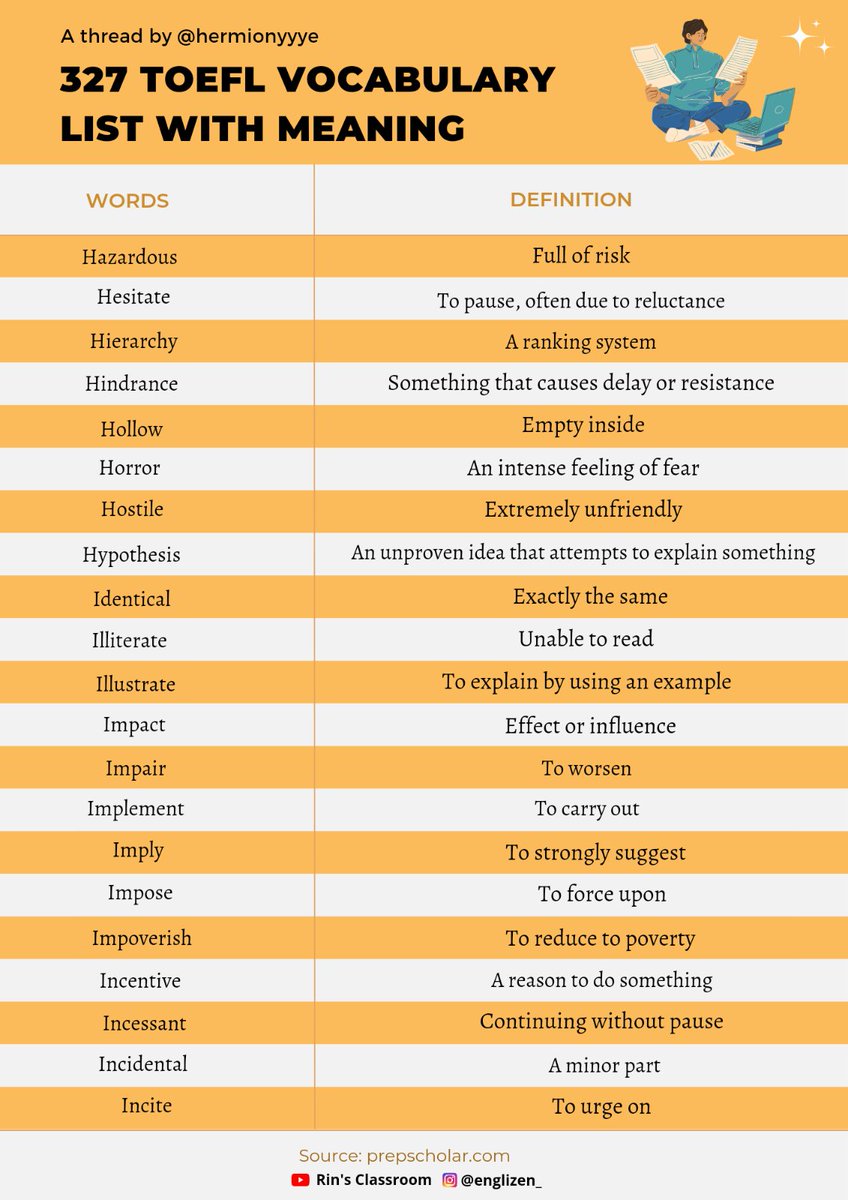 A thread by @hermionyyye

327 TOEFL VOCABULARY LIST WITH MEANING

| WORDS | DEFINITION |
|---|---|
| Hazardous | Full of risk |
| Hesitate | To pause, often due to reluctance |
| Hierarchy | A ranking system |
| Hindrance | Something that causes delay or resistance |
| Hollow | Empty inside |
| Horror | An intense feeling of fear |
| Hostile | Extremely unfriendly |
| Hypothesis | An unproven idea that attempts to explain something |
| Identical | Exactly the same |
| Illiterate | Unable to read |
| Illustrate | To explain by using an example |
| Impact | Effect or influence |
| Impair | To worsen |
| Implement | To carry out |
| Imply | To strongly suggest |
| Impose | To force upon |
| Impoverish | To reduce to poverty |
| Incentive | A reason to do something |
| Incessant | Continuing without pause |
| Incidental | A minor part |
| Incite | To urge on |

Source: prepscholar.com

Rin's Classroom @englizen_